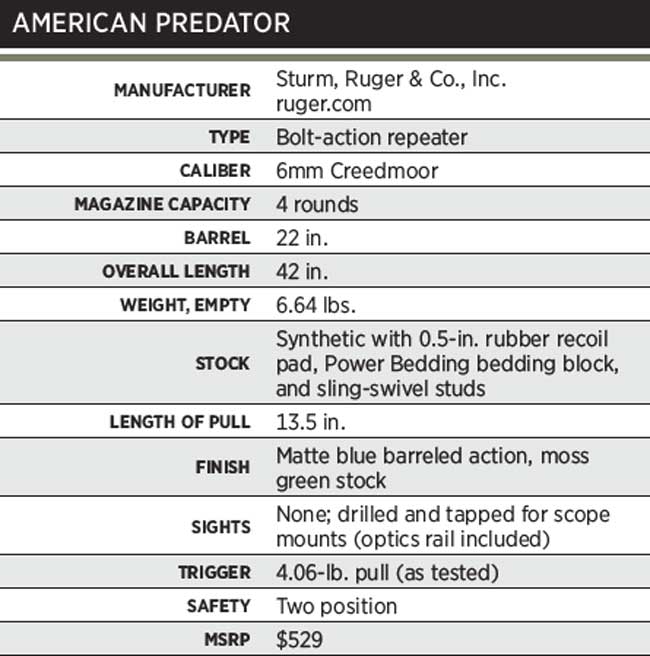 AMERICAN PREDATOR

| | |
|---|---|
| MANUFACTURER | Sturm, Ruger & Co., Inc. ruger.com |
| TYPE | Bolt-action repeater |
| CALIBER | 6mm Creedmoor |
| MAGAZINE CAPACITY | 4 rounds |
| BARREL | 22 in. |
| OVERALL LENGTH | 42 in. |
| WEIGHT, EMPTY | 6.64 lbs. |
| STOCK | Synthetic with 0.5-in. rubber recoil pad, Power Bedding bedding block, and sling-swivel studs |
| LENGTH OF PULL | 13.5 in. |
| FINISH | Matte blue barreled action, moss green stock |
| SIGHTS | None; drilled and tapped for scope mounts (optics rail included) |
| TRIGGER | 4.06-lb. pull (as tested) |
| SAFETY | Two position |
| MSRP | \$529 |